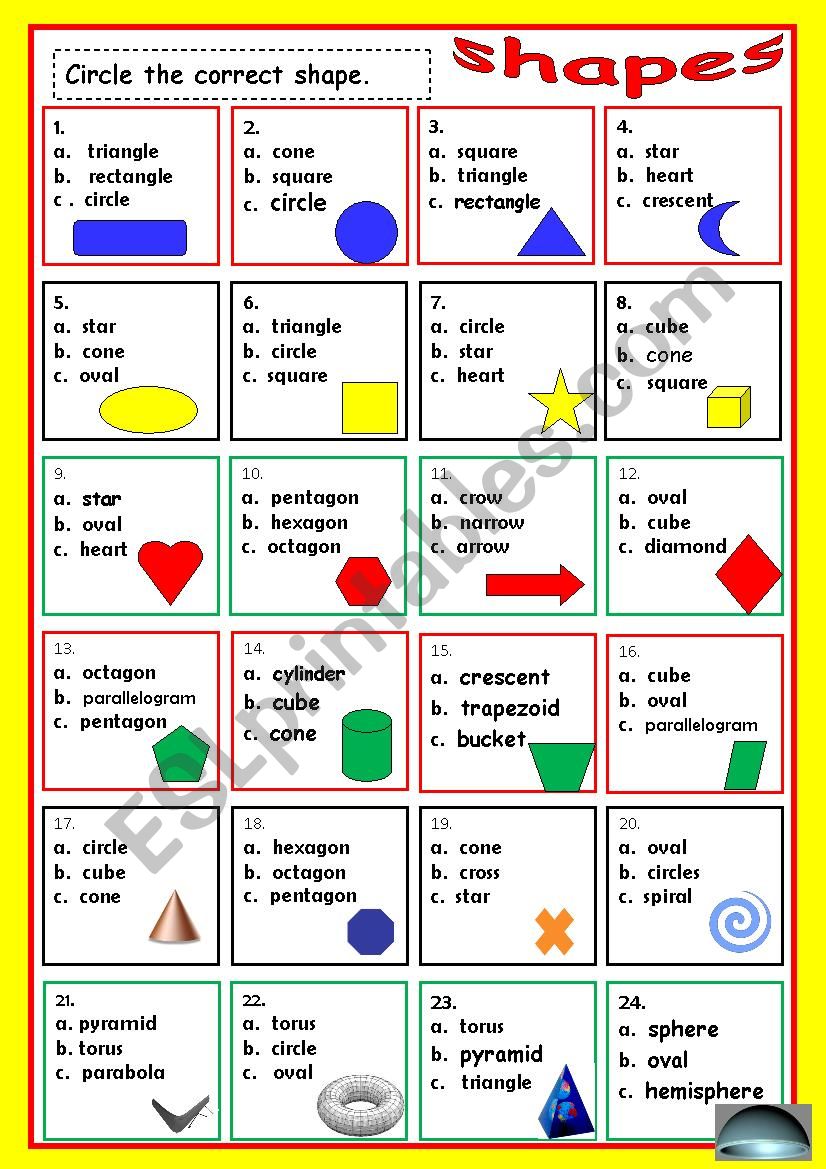 Circle the correct shape.

Shapes

1.
a. triangle
b. rectangle
c . circle

2.
a. cone
b. square
c. circle

3.
a. square
b. triangle
c. rectangle

4.
a. star
b. heart
c. crescent

5.
a. star
b. cone
c. oval

6.
a. triangle
b. circle
c. square

7.
a. circle
b. star
c. heart

8.
a. cube
b. cone
c. square

9.
a. star
b. oval
c. heart

10.
a. pentagon
b. hexagon
c. octagon

11.
a. crow
b. narrow
c. arrow

12.
a. oval
b. cube
c. diamond

13.
a. octagon
b. parallelogram
c. pentagon

14.
a. cylinder
b. cube
c. cone

15.
a. crescent
b. trapezoid
c. bucket

16.
a. cube
b. oval
c. parallelogram

17.
a. circle
b. cube
c. cone

18.
a. hexagon
b. octagon
c. pentagon

19.
a. cone
b. cross
c. star

20.
a. oval
b. circles
c. spiral

21.
a. pyramid
b. torus
c. parabola

22.
a. torus
b. circle
c. oval

23.
a. torus
b. pyramid
c. triangle

24.
a. sphere
b. oval
c. hemisphere

ESLprintables.com